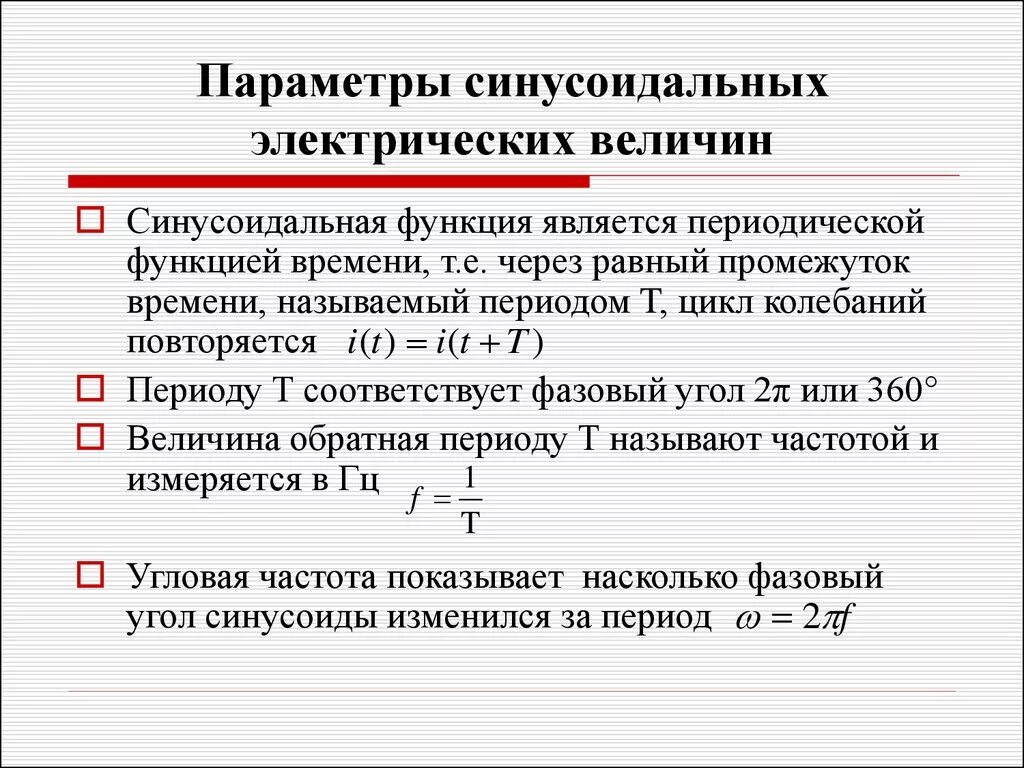 Параметры синусоидальных электрических величин

Синусоидальная функция является периодической функцией времени, т.е. через равный промежуток времени, называемый периодом Т, цикл колебаний повторяется $i(t) = i(t+T)$

Периоду Т соответствует фазовый угол $2\pi$ или $360°$

Величина обратная периоду Т называют частотой и измеряется в Гц $f = \frac{1}{T}$

Угловая частота показывает насколько фазовый угол синусоиды изменился за период $\omega = 2\pi f$